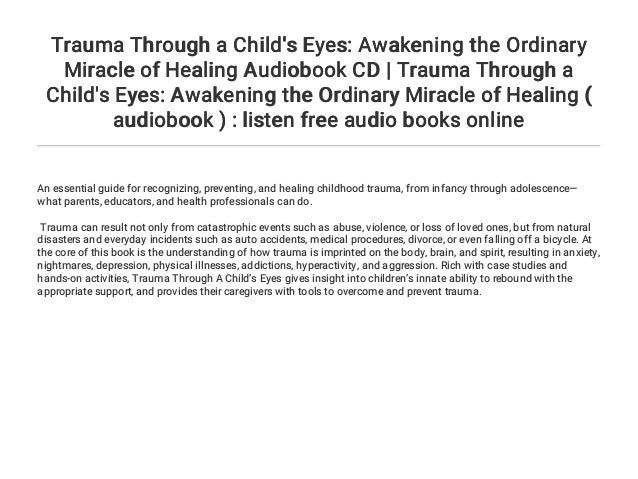 Trauma Through a Child's Eyes: Awakening the Ordinary Miracle of Healing Audiobook CD | Trauma Through a Child's Eyes: Awakening the Ordinary Miracle of Healing ( audiobook ) : listen free audio books online

An essential guide for recognizing, preventing, and healing childhood trauma, from infancy through adolescence—what parents, educators, and health professionals can do.

Trauma can result not only from catastrophic events such as abuse, violence, or loss of loved ones, but from natural disasters and everyday incidents such as auto accidents, medical procedures, divorce, or even falling off a bicycle. At the core of this book is the understanding of how trauma is imprinted on the body, brain, and spirit, resulting in anxiety, nightmares, depression, physical illnesses, addictions, hyperactivity, and aggression. Rich with case studies and hands-on activities, Trauma Through A Child's Eyes gives insight into children's innate ability to rebound with the appropriate support, and provides their caregivers with tools to overcome and prevent trauma.